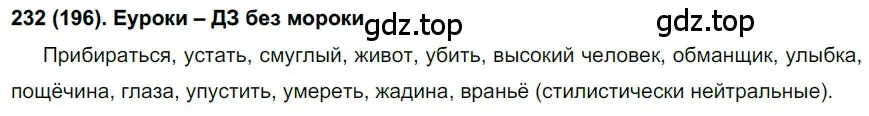 232 (196). Еуроки – ДЗ без мороки gdz.top gdz.top

Прибираться, устать, смуглый, живот, убить, высокий человек, обманщик, улыбка, пощёчина, глаза, упустить, умереть, жадина, враньё (стилистически нейтральные).